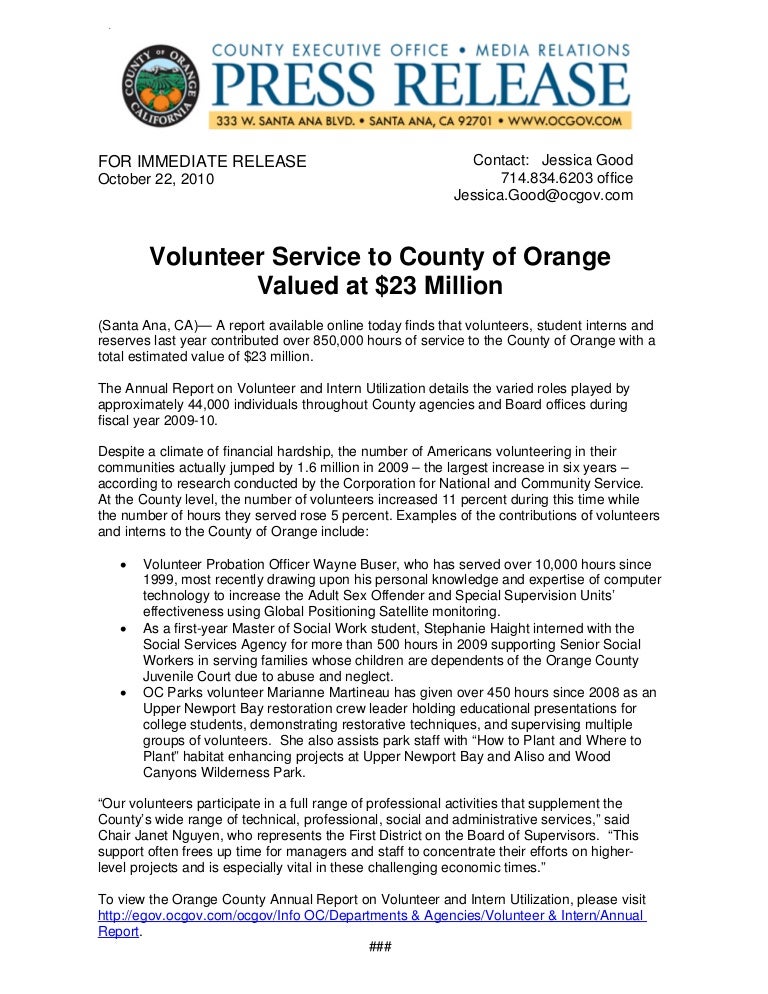 COUNTY OF ORANGE CALIFORNIA

COUNTY EXECUTIVE OFFICE • MEDIA RELATIONS
PRESS RELEASE
333 W. SANTA ANA BLVD. • SANTA ANA, CA 92701 • WWW.OCGOV.COM

FOR IMMEDIATE RELEASE
October 22, 2010

Contact: Jessica Good
714.834.6203 office
Jessica.Good@ocgov.com

Volunteer Service to County of Orange Valued at $23 Million

(Santa Ana, CA)— A report available online today finds that volunteers, student interns and reserves last year contributed over 850,000 hours of service to the County of Orange with a total estimated value of $23 million.

The Annual Report on Volunteer and Intern Utilization details the varied roles played by approximately 44,000 individuals throughout County agencies and Board offices during fiscal year 2009-10.

Despite a climate of financial hardship, the number of Americans volunteering in their communities actually jumped by 1.6 million in 2009 – the largest increase in six years – according to research conducted by the Corporation for National and Community Service. At the County level, the number of volunteers increased 11 percent during this time while the number of hours they served rose 5 percent. Examples of the contributions of volunteers and interns to the County of Orange include:

• Volunteer Probation Officer Wayne Buser, who has served over 10,000 hours since 1999, most recently drawing upon his personal knowledge and expertise of computer technology to increase the Adult Sex Offender and Special Supervision Units' effectiveness using Global Positioning Satellite monitoring.
• As a first-year Master of Social Work student, Stephanie Haight interned with the Social Services Agency for more than 500 hours in 2009 supporting Senior Social Workers in serving families whose children are dependents of the Orange County Juvenile Court due to abuse and neglect.
• OC Parks volunteer Marianne Martineau has given over 450 hours since 2008 as an Upper Newport Bay restoration crew leader holding educational presentations for college students, demonstrating restorative techniques, and supervising multiple groups of volunteers. She also assists park staff with "How to Plant and Where to Plant" habitat enhancing projects at Upper Newport Bay and Aliso and Wood Canyons Wilderness Park.

"Our volunteers participate in a full range of professional activities that supplement the County's wide range of technical, professional, social and administrative services," said Chair Janet Nguyen, who represents the First District on the Board of Supervisors. "This support often frees up time for managers and staff to concentrate their efforts on higher-level projects and is especially vital in these challenging economic times."

To view the Orange County Annual Report on Volunteer and Intern Utilization, please visit http://egov.ocgov.com/ocgov/Info OC/Departments & Agencies/Volunteer & Intern/Annual Report.

###